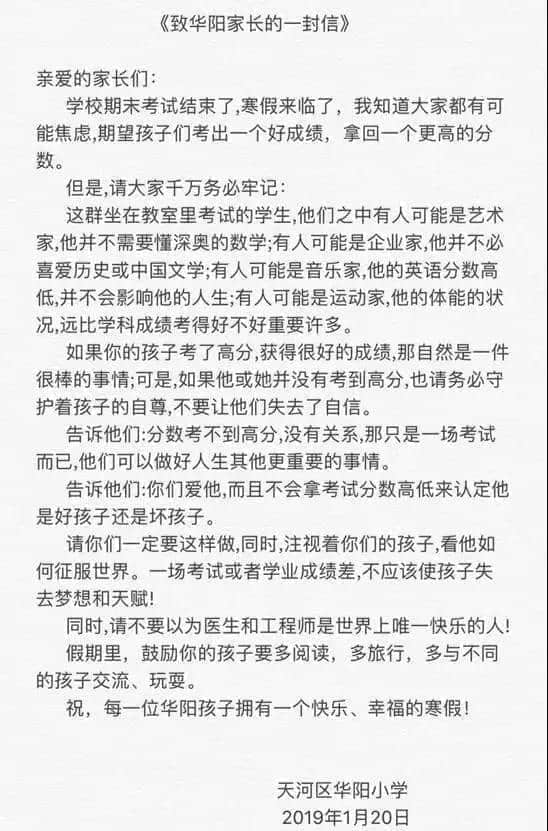 《致华阳家长的一封信》

亲爱的家长们:

学校期末考试结束了,寒假来临了，我知道大家都有可能焦虑,期望孩子们考出一个好成绩，拿回一个更高的分数。

但是,请大家千万务必牢记:

这群坐在教室里考试的学生,他们之中有人可能是艺术家,他并不需要懂深奥的数学;有人可能是企业家,他并不必喜爱历史或中国文学;有人可能是音乐家,他的英语分数高低,并不会影响他的人生;有人可能是运动家,他的体能的状况,远比学科成绩考得好不好重要许多。

如果你的孩子考了高分,获得很好的成绩,那自然是一件很棒的事情;可是,如果他或她并没有考到高分,也请务必守护着孩子的自尊,不要让他们失去了自信。

告诉他们:分数考不到高分,没有关系,那只是一场考试而已,他们可以做好人生其他更重要的事情。

告诉他们:你们爱他,而且不会拿考试分数高低来认定他是好孩子还是坏孩子。

请你们一定要这样做,同时,注视着你们的孩子,看他如何征服世界。一场考试或者学业成绩差,不应该使孩子失去梦想和天赋!

同时,请不要以为医生和工程师是世界上唯一快乐的人!

假期里，鼓励你的孩子要多阅读，多旅行，多与不同的孩子交流、玩耍。

祝，每一位华阳孩子拥有一个快乐、幸福的寒假!

天河区华阳小学
2019年1月20日